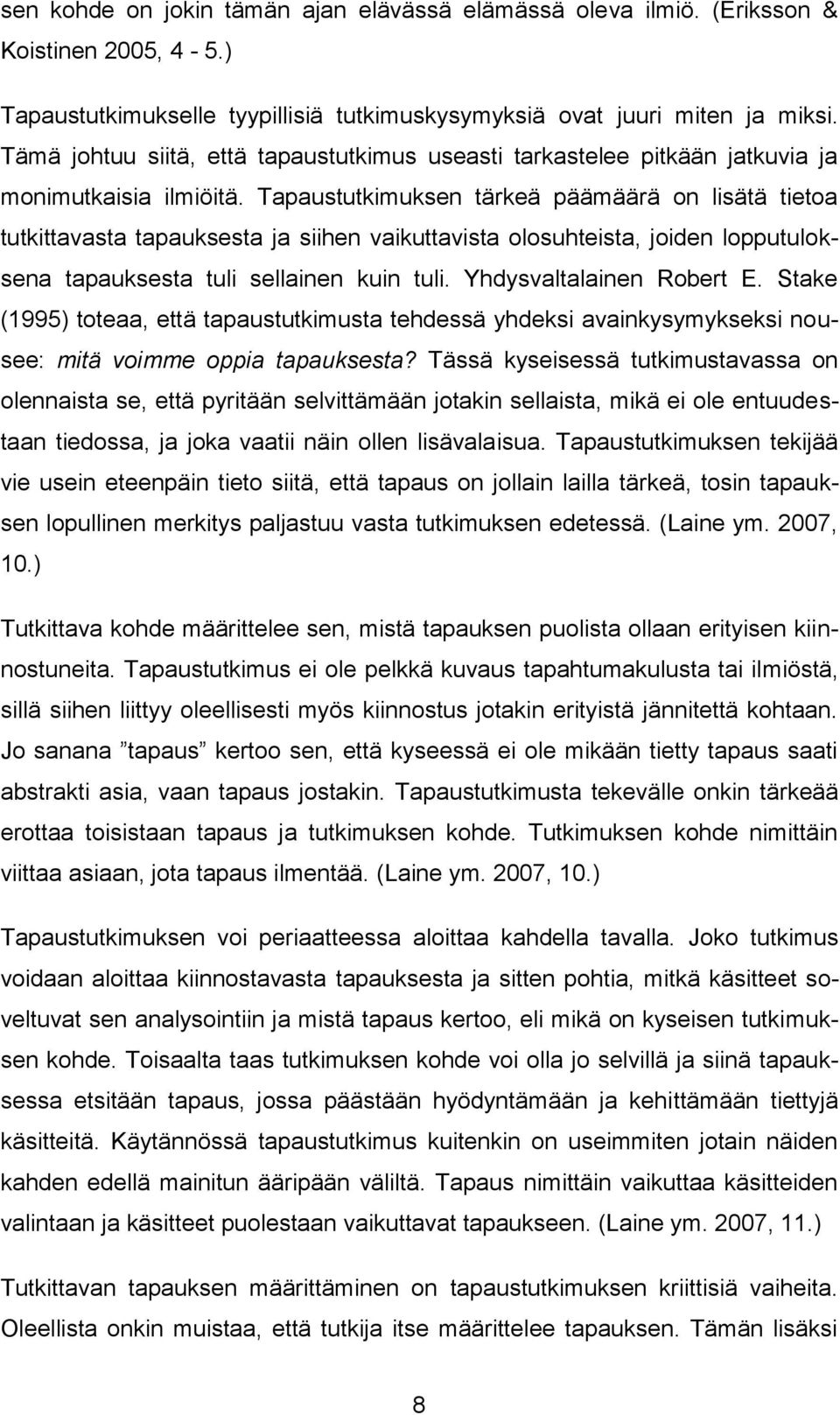 sen kohde on jokin tämän ajan elävässä elämässä oleva ilmiö. (Eriksson & Koistinen 2005, 4 - 5.)

Tapaustutkimukselle tyypillisiä tutkimuskysymyksiä ovat juuri miten ja miksi. Tämä johtuu siitä, että tapaustutkimus useasti tarkastelee pitkään jatkuvia ja monimutkaisia ilmiöitä. Tapaustutkimuksen tärkeä päämäärä on lisätä tietoa tutkittavasta tapauksesta ja siihen vaikuttavista olosuhteista, joiden lopputuloksena tapauksesta tuli sellainen kuin tuli. Yhdysvaltalainen Robert E. Stake (1995) toteaa, että tapaustutkimusta tehdessä yhdeksi avainkysymykseksi nousee: mitä voimme oppia tapauksesta? Tässä kyseisessä tutkimustavassa on olennaista se, että pyritään selvittämään jotakin sellaista, mikä ei ole entuudestaan tiedossa, ja joka vaatii näin ollen lisävalaisua. Tapaustutkimuksen tekijää vie usein eteenpäin tieto siitä, että tapaus on jollain lailla tärkeä, tosin tapauksen lopullinen merkitys paljastuu vasta tutkimuksen edetessä. (Laine ym. 2007, 10.)

Tutkittava kohde määrittelee sen, mistä tapauksen puolista ollaan erityisen kiinnostuneita. Tapaustutkimus ei ole pelkkä kuvaus tapahtumakulusta tai ilmiöstä, sillä siihen liittyy oleellisesti myös kiinnostus jotakin erityistä jännitettä kohtaan. Jo sanana ”tapaus” kertoo sen, että kyseessä ei ole mikään tietty tapaus saati abstrakti asia, vaan tapaus jostakin. Tapaustutkimusta tekevälle onkin tärkeää erottaa toisistaan tapaus ja tutkimuksen kohde. Tutkimuksen kohde nimittäin viittaa asiaan, jota tapaus ilmentää. (Laine ym. 2007, 10.)

Tapaustutkimuksen voi periaatteessa aloittaa kahdella tavalla. Joko tutkimus voidaan aloittaa kiinnostavasta tapauksesta ja sitten pohtia, mitkä käsitteet soveltuvat sen analysointiin ja mistä tapaus kertoo, eli mikä on kyseisen tutkimuksen kohde. Toisaalta taas tutkimuksen kohde voi olla jo selvillä ja siinä tapauksessa etsitään tapaus, jossa päästään hyödyntämään ja kehittämään tiettyjä käsitteitä. Käytännössä tapaustutkimus kuitenkin on useimmiten jotain näiden kahden edellä mainitun ääripään väliltä. Tapaus nimittäin vaikuttaa käsitteiden valintaan ja käsitteet puolestaan vaikuttavat tapaukseen. (Laine ym. 2007, 11.)

Tutkittavan tapauksen määrittäminen on tapaustutkimuksen kriittisiä vaiheita. Oleellista onkin muistaa, että tutkija itse määrittelee tapauksen. Tämän lisäksi

8